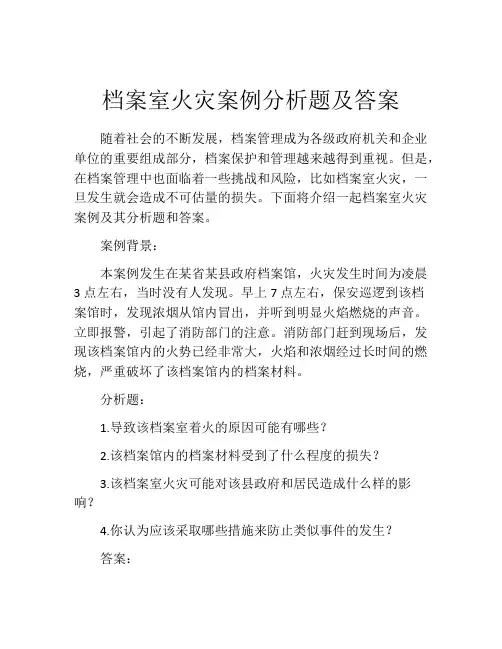 档案室火灾案例分析题及答案

随着社会的不断发展，档案管理成为各级政府机关和企业单位的重要组成部分，档案保护和管理越来越得到重视。但是，在档案管理中也面临着一些挑战和风险，比如档案室火灾，一旦发生就会造成不可估量的损失。下面将介绍一起档案室火灾案例及其分析题和答案。

案例背景：

本案例发生在某省某县政府档案馆，火灾发生时间为凌晨3点左右，当时没有人发现。早上7点左右，保安巡逻到该档案馆时，发现浓烟从馆内冒出，并听到明显火焰燃烧的声音。立即报警，引起了消防部门的注意。消防部门赶到现场后，发现该档案馆内的火势已经非常大，火焰和浓烟经过长时间的燃烧，严重破坏了该档案馆内的档案材料。

分析题：

1.导致该档案室着火的原因可能有哪些？

2.该档案馆内的档案材料受到了什么程度的损失？

3.该档案室火灾可能对该县政府和居民造成什么样的影响？

4.你认为应该采取哪些措施来防止类似事件的发生？

答案：